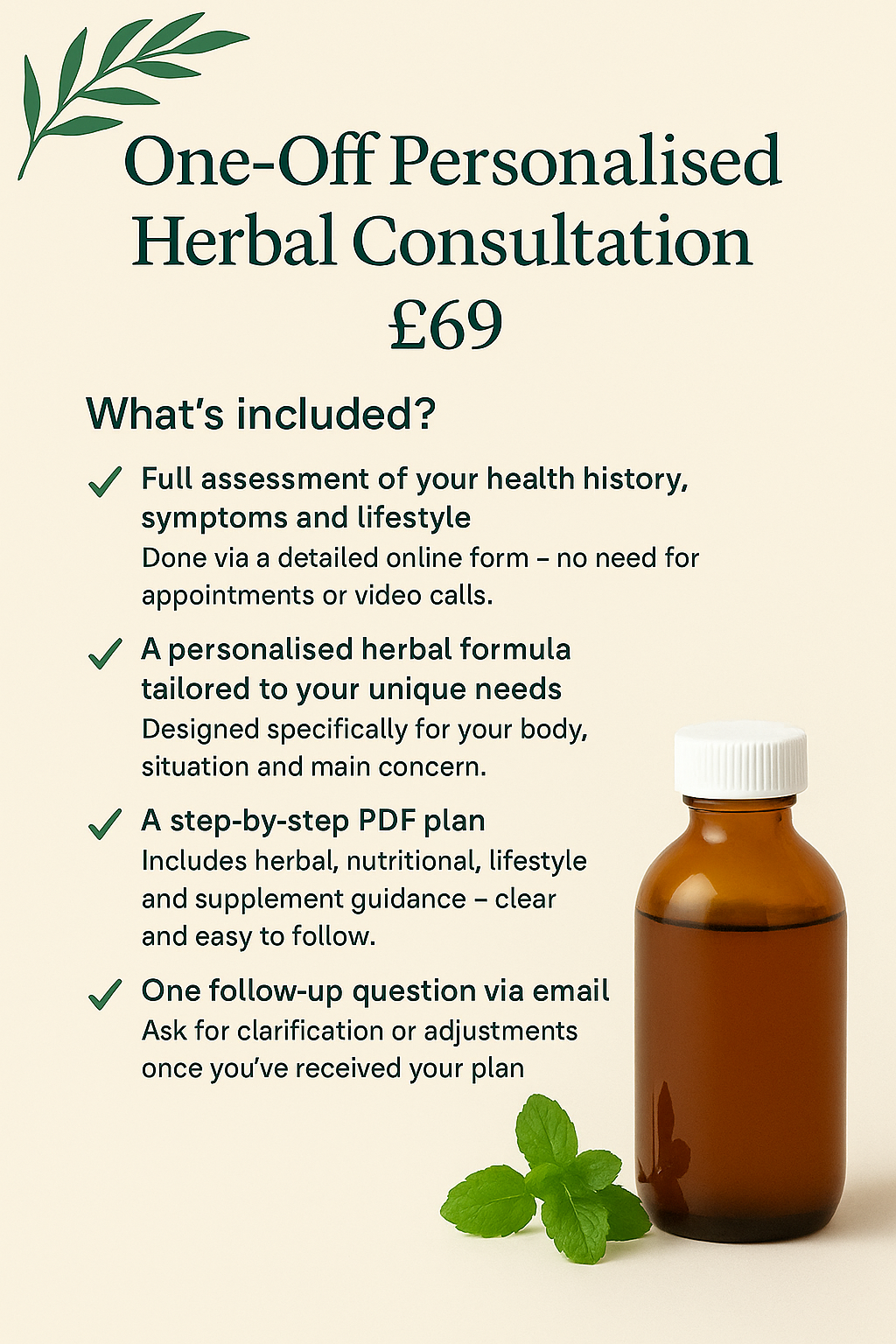 One-Off Personalised Herbal Consultation £69

What's included?

✓ Full assessment of your health history, symptoms and lifestyle
Done via a detailed online form – no need for appointments or video calls.

✓ A personalised herbal formula tailored to your unique needs
Designed specifically for your body, situation and main concern.

✓ A step-by-step PDF plan
Includes herbal, nutritional, lifestyle and supplement guidance – clear and easy to follow.

✓ One follow-up question via email
Ask for clarification or adjustments once you've received your plan